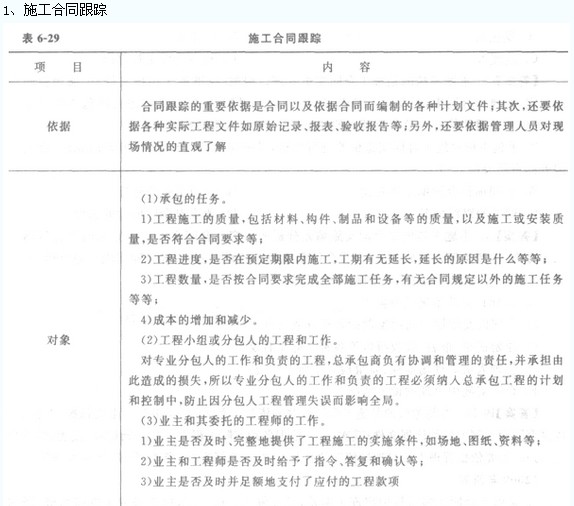 1、施工合同跟踪

表 6-29　　施工合同跟踪

| 项　目 | 内　容 |
|---|---|
| 依据 | 合同跟踪的重要依据是合同以及依据合同而编制的各种计划文件；其次，还要依据各种实际工程文件如原始记录、报表、验收报告等；另外，还要依据管理人员对现场情况的直观了解 |
| 对象 | (1)承包的任务。<br>1)工程施工的质量，包括材料、构件、制品和设备等的质量，以及施工或安装质量，是否符合合同要求等；<br>2)工程进度，是否在预定期限内施工，工期有无延长，延长的原因是什么等等；<br>3)工程数量，是否按合同要求完成全部施工任务，有无合同规定以外的施工任务等等；<br>4)成本的增加和减少。<br>(2)工程小组或分包人的工程和工作。<br>对专业分包人的工作和负责的工程，总承包商负有协调和管理的责任，并承担由此造成的损失，所以专业分包人的工作和负责的工程必须纳入总承包工程的计划和控制中，防止因分包人工程管理失误而影响全局。<br>(3)业主和其委托的工程师的工作。<br>1)业主是否及时、完整地提供了工程施工的实施条件，如场地、图纸、资料等；<br>2)业主和工程师是否及时给予了指令、答复和确认等；<br>3)业主是否及时并足额地支付了应付的工程款项 |